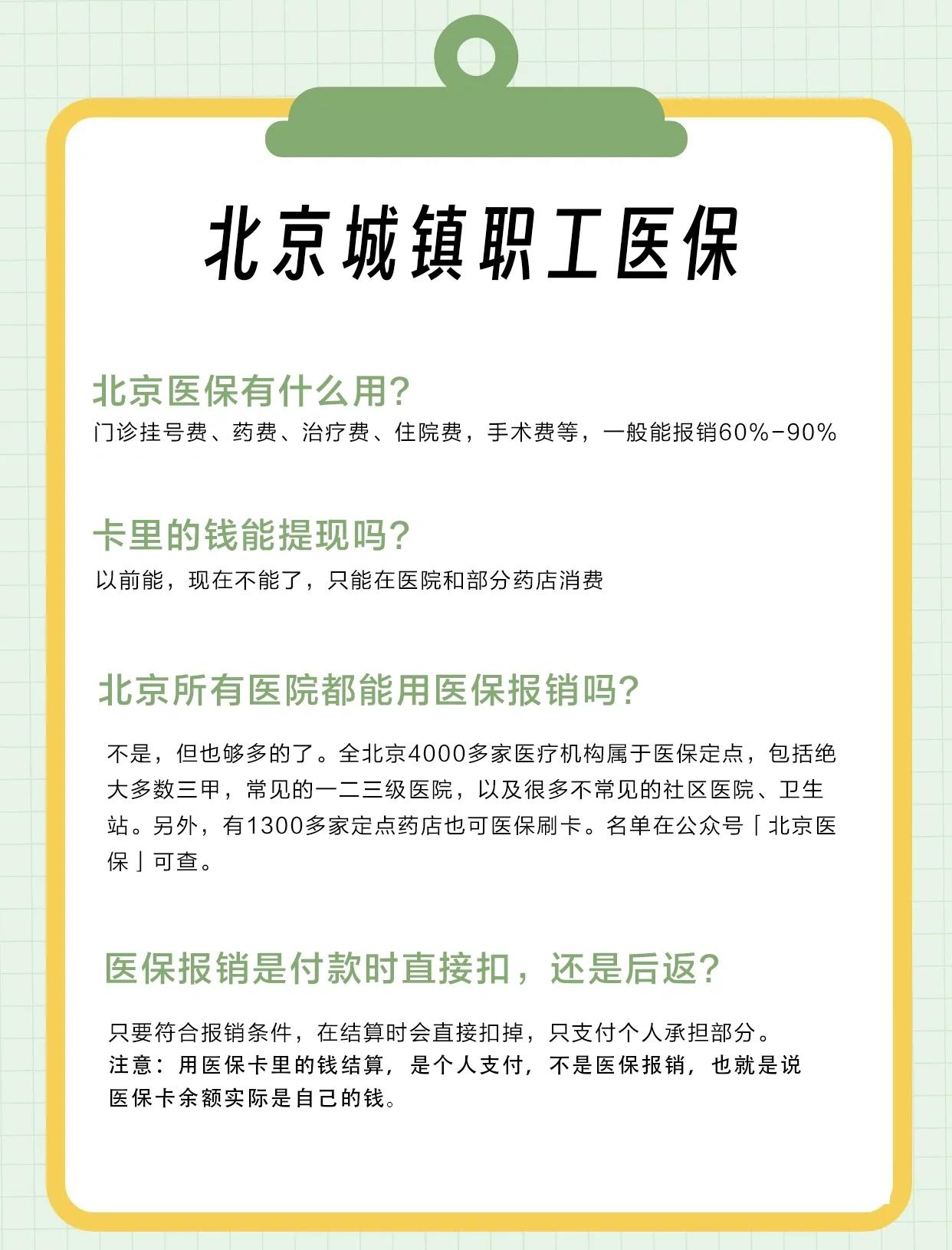 北京城镇职工医保

北京医保有什么用?
门诊挂号费、药费、治疗费、住院费，手术费等，一般能报销60%-90%

卡里的钱能提现吗?
以前能，现在不能了，只能在医院和部分药店消费

北京所有医院都能用医保报销吗?

不是，但也够多的了。全北京4000多家医疗机构属于医保定点，包括绝大多数三甲，常见的一二三级医院，以及很多不常见的社区医院、卫生站。另外，有1300多家定点药店也可医保刷卡。名单在公众号「北京医保」可查。

医保报销是付款时直接扣，还是后返?

只要符合报销条件，在结算时会直接扣掉，只支付个人承担部分。
注意：用医保卡里的钱结算，是个人支付，不是医保报销，也就是说医保卡余额实际是自己的钱。